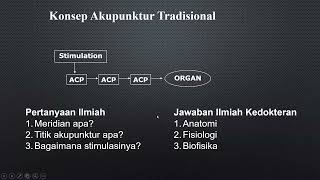 Konsep Akupunktur Tradisional

Stimulation

ACP ACP ACP ORGAN

Pertanyaan Ilmiah
1. Meridian apa?
2. Titik akupunktur apa?
3. Bagaimana stimulasinya?

Jawaban Ilmiah Kedokteran
1. Anatomi
2. Fisiologi
3. Biofisika